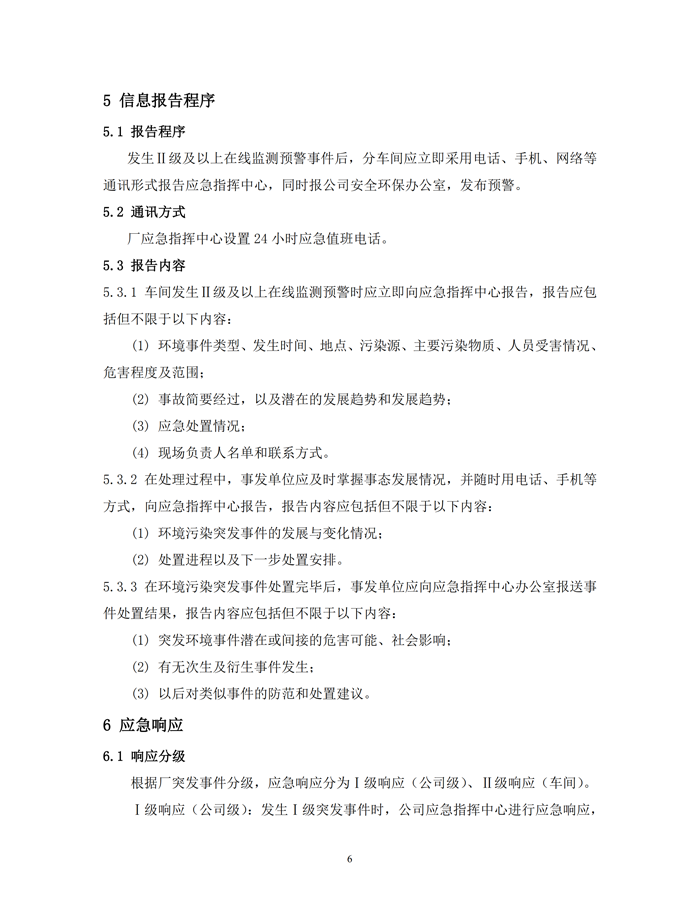 5 信息报告程序

5.1 报告程序

发生Ⅱ级及以上在线监测预警事件后，分车间应立即采用电话、手机、网络等通讯形式报告应急指挥中心，同时报公司安全环保办公室，发布预警。

5.2 通讯方式

厂应急指挥中心设置 24 小时应急值班电话。

5.3 报告内容

5.3.1 车间发生Ⅱ级及以上在线监测预警时应立即向应急指挥中心报告，报告应包括但不限于以下内容：

(1) 环境事件类型、发生时间、地点、污染源、主要污染物质、人员受害情况、危害程度及范围；

(2) 事故简要经过，以及潜在的发展趋势和发展趋势；

(3) 应急处置情况；

(4) 现场负责人名单和联系方式。

5.3.2 在处理过程中，事发单位应及时掌握事态发展情况，并随时用电话、手机等方式，向应急指挥中心报告，报告内容应包括但不限于以下内容：

(1) 环境污染突发事件的发展与变化情况；

(2) 处置进程以及下一步处置安排。

5.3.3 在环境污染突发事件处置完毕后，事发单位应向应急指挥中心办公室报送事件处置结果，报告内容应包括但不限于以下内容：

(1) 突发环境事件潜在或间接的危害可能、社会影响；

(2) 有无次生及衍生事件发生；

(3) 以后对类似事件的防范和处置建议。

6 应急响应

6.1 响应分级

根据厂突发事件分级，应急响应分为Ⅰ级响应（公司级）、Ⅱ级响应（车间）。

Ⅰ级响应（公司级）：发生Ⅰ级突发事件时，公司应急指挥中心进行应急响应，

6